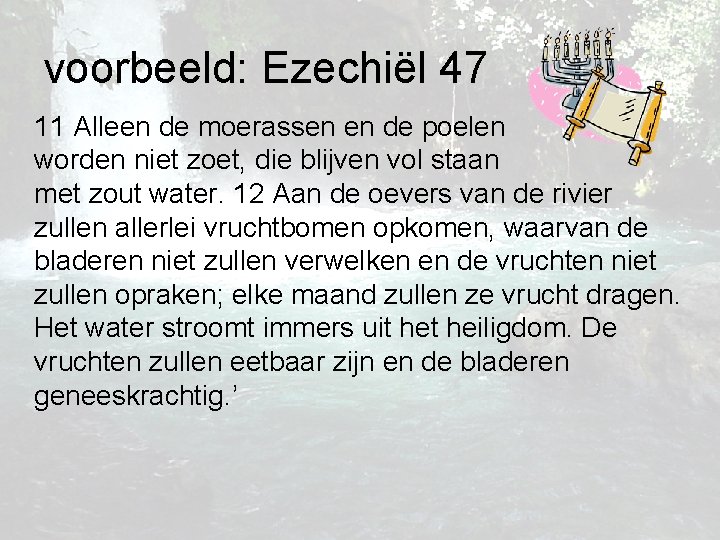 voorbeeld: Ezechiël 47

11 Alleen de moerassen en de poelen worden niet zoet, die blijven vol staan met zout water. 12 Aan de oevers van de rivier zullen allerlei vruchtbomen opkomen, waarvan de bladeren niet zullen verwelken en de vruchten niet zullen opraken; elke maand zullen ze vrucht dragen. Het water stroomt immers uit het heiligdom. De vruchten zullen eetbaar zijn en de bladeren geneeskrachtig.'